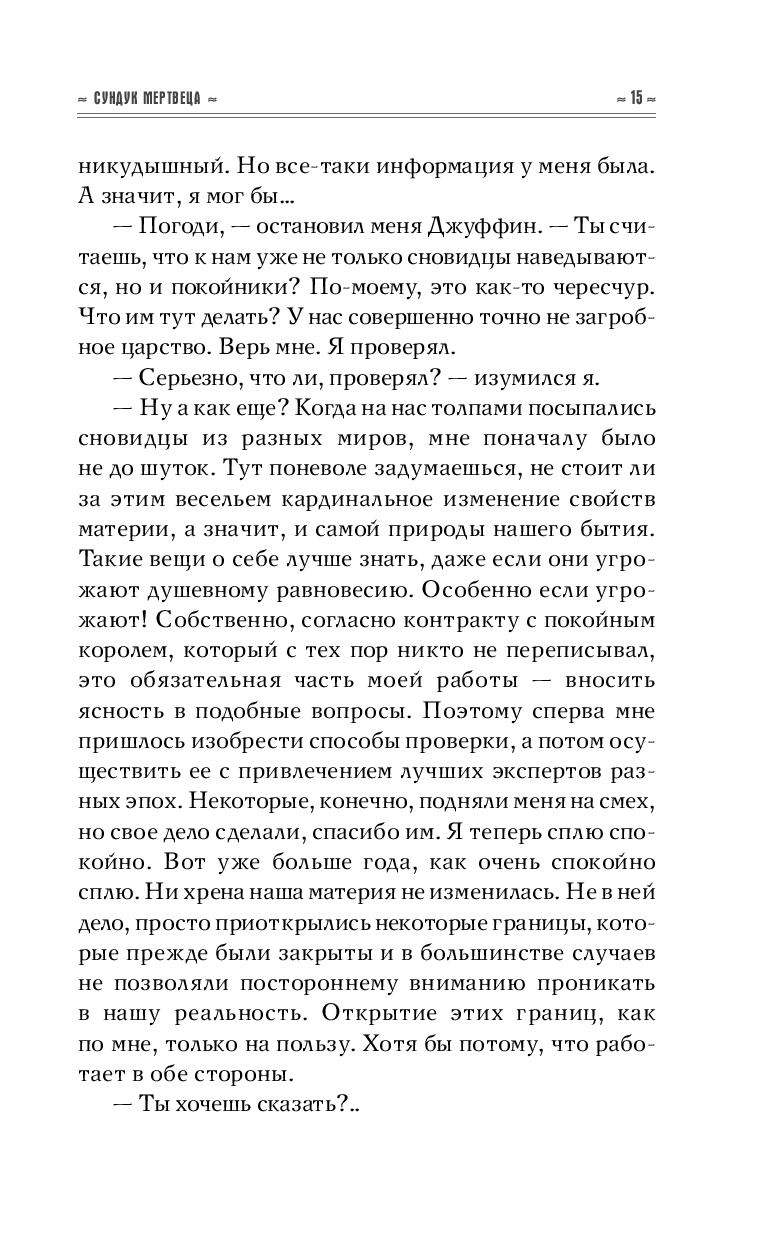 ≈ СУНДУК МЕРТВЕЦА ≈

≈ 15 ≈

никудышный. Но все-таки информация у меня была. А значит, я мог бы...

— Погоди, — остановил меня Джуффин. — Ты считаешь, что к нам уже не только сновидцы наведываются, но и покойники? По-моему, это как-то чересчур. Что им тут делать? У нас совершенно точно не загробное царство. Верь мне. Я проверял.

— Серьезно, что ли, проверял? — изумился я.

— Ну а как еще? Когда на нас толпами посыпались сновидцы из разных миров, мне поначалу было не до шуток. Тут поневоле задумаешься, не стоит ли за этим весельем кардинальное изменение свойств материи, а значит, и самой природы нашего бытия. Такие вещи о себе лучше знать, даже если они угрожают душевному равновесию. Особенно если угрожают! Собственно, согласно контракту с покойным королем, который с тех пор никто не переписывал, это обязательная часть моей работы — вносить ясность в подобные вопросы. Поэтому сперва мне пришлось изобрести способы проверки, а потом осуществить ее с привлечением лучших экспертов разных эпох. Некоторые, конечно, подняли меня на смех, но свое дело сделали, спасибо им. Я теперь сплю спокойно. Вот уже больше года, как очень спокойно сплю. Ни хрена наша материя не изменилась. Не в ней дело, просто приоткрылись некоторые границы, которые прежде были закрыты и в большинстве случаев не позволяли постороннему вниманию проникать в нашу реальность. Открытие этих границ, как по мне, только на пользу. Хотя бы потому, что работает в обе стороны.

— Ты хочешь сказать?..